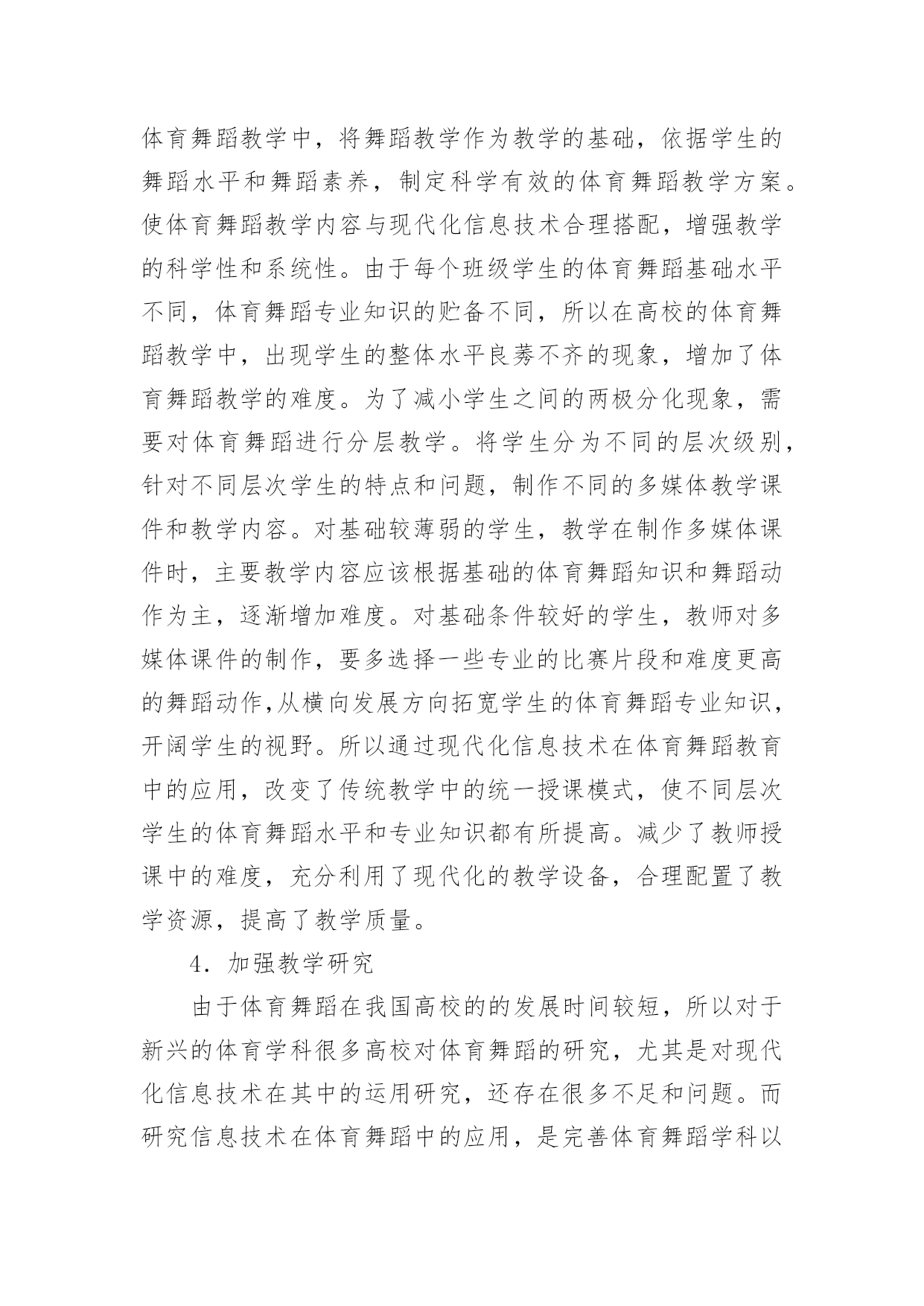 体育舞蹈教学中，将舞蹈教学作为教学的基础，依据学生的舞蹈水平和舞蹈素养，制定科学有效的体育舞蹈教学方案。使体育舞蹈教学内容与现代化信息技术合理搭配，增强教学的科学性和系统性。由于每个班级学生的体育舞蹈基础水平不同，体育舞蹈专业知识的贮备不同，所以在高校的体育舞蹈教学中，出现学生的整体水平良莠不齐的现象，增加了体育舞蹈教学的难度。为了减小学生之间的两极分化现象，需要对体育舞蹈进行分层教学。将学生分为不同的层次级别，针对不同层次学生的特点和问题，制作不同的多媒体教学课件和教学内容。对基础较薄弱的学生，教学在制作多媒体课件时，主要教学内容应该根据基础的体育舞蹈知识和舞蹈动作为主，逐渐增加难度。对基础条件较好的学生，教师对多媒体课件的制作，要多选择一些专业的比赛片段和难度更高的舞蹈动作,从横向发展方向拓宽学生的体育舞蹈专业知识，开阔学生的视野。所以通过现代化信息技术在体育舞蹈教育中的应用，改变了传统教学中的统一授课模式，使不同层次学生的体育舞蹈水平和专业知识都有所提高。减少了教师授课中的难度，充分利用了现代化的教学设备，合理配置了教学资源，提高了教学质量。

4．加强教学研究

由于体育舞蹈在我国高校的的发展时间较短，所以对于新兴的体育学科很多高校对体育舞蹈的研究，尤其是对现代化信息技术在其中的运用研究，还存在很多不足和问题。而研究信息技术在体育舞蹈中的应用，是完善体育舞蹈学科以